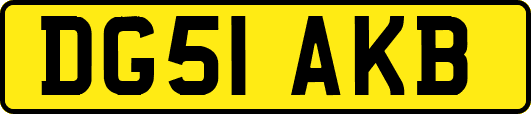 DG51 AKB